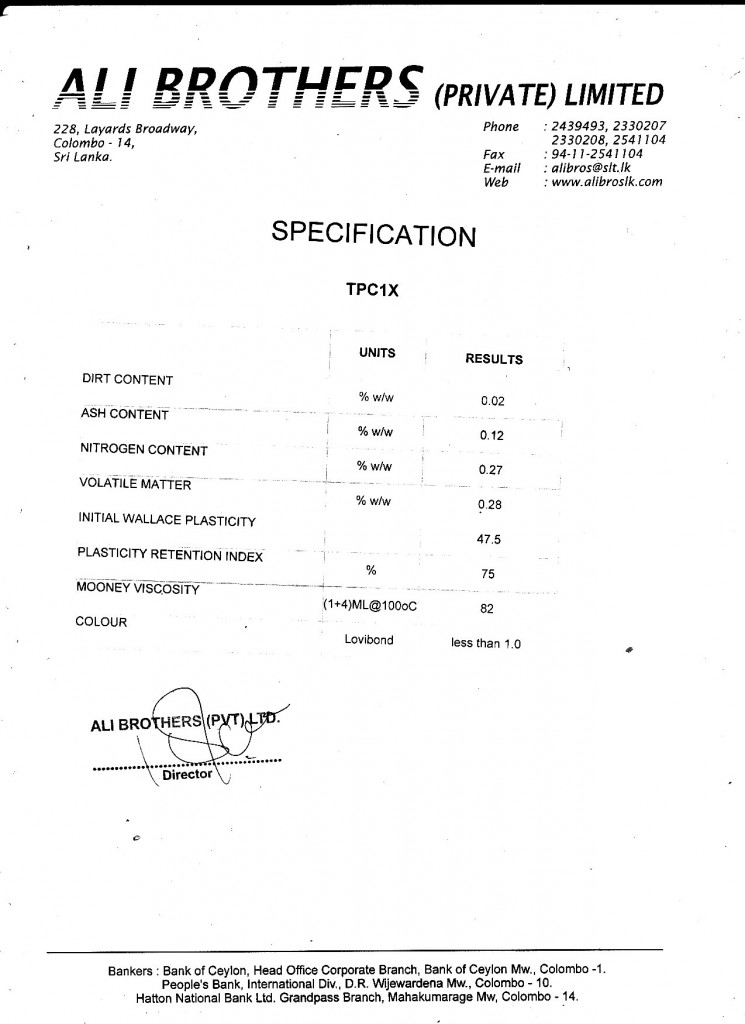 ALI BROTHERS (PRIVATE) LIMITED

228, Layards Broadway,
Colombo - 14,
Sri Lanka.

Phone : 2439493, 2330207
2330208, 2541104
Fax : 94-11-2541104
E-mail : alibros@slt.lk
Web : www.alibroslk.com

SPECIFICATION

TPC1X

| | UNITS | RESULTS |
|---|---|---|
| DIRT CONTENT | % w/w | 0.02 |
| ASH CONTENT | % w/w | 0.12 |
| NITROGEN CONTENT | % w/w | 0.27 |
| VOLATILE MATTER | % w/w | 0.28 |
| INITIAL WALLACE PLASTICITY | | 47.5 |
| PLASTICITY RETENTION INDEX | % | 75 |
| MOONEY VISCOSITY | (1+4)ML@100oC | 82 |
| COLOUR | Lovibond | less than 1.0 |

ALI BROTHERS (PVT) LTD.
Director

Bankers : Bank of Ceylon, Head Office Corporate Branch, Bank of Ceylon Mw., Colombo -1.
People's Bank, International Div., D.R. Wijewardena Mw., Colombo - 10.
Hatton National Bank Ltd. Grandpass Branch, Mahakumarage Mw, Colombo - 14.